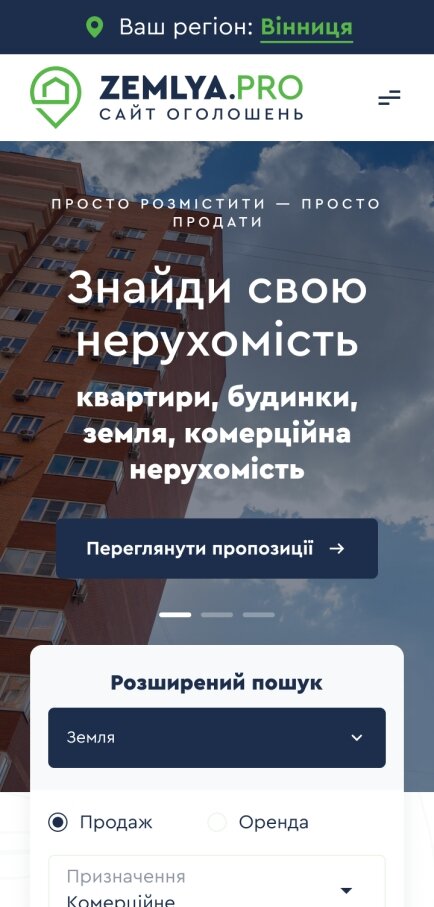 Ваш регіон: Вінниця

ZEMLYA.PRO
САЙТ ОГОЛОШЕНЬ

ПРОСТО РОЗМІСТИТИ — ПРОСТО ПРОДАТИ

Знайди свою нерухомість

квартири, будинки, земля, комерційна нерухомість

Переглянути пропозиції →

Розширений пошук

Земля

Продаж

Оренда

Призначення
Комерційне